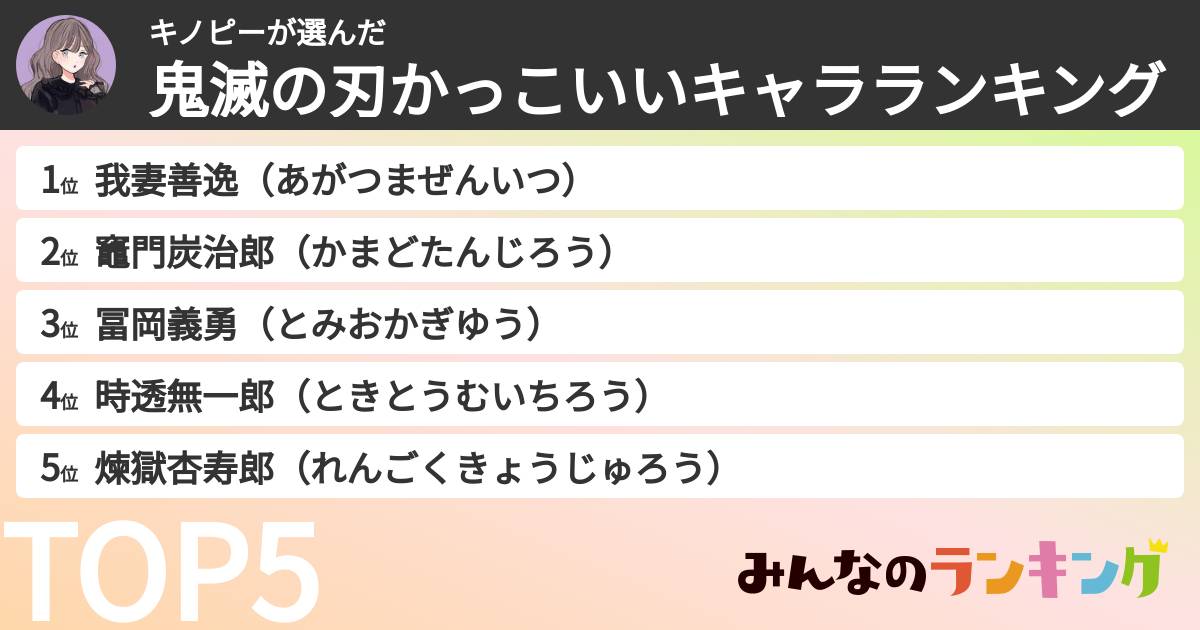 キノピーが選んだ
鬼滅の刃かっこいいキャラランキング

1位 我妻善逸（あがつまぜんいつ）
2位 竈門炭治郎（かまどたんじろう）
3位 冨岡義勇（とみおかぎゆう）
4位 時透無一郎（ときとうむいちろう）
5位 煉獄杏寿郎（れんごくきょうじゅろう）

TOP5

みんなのランキング